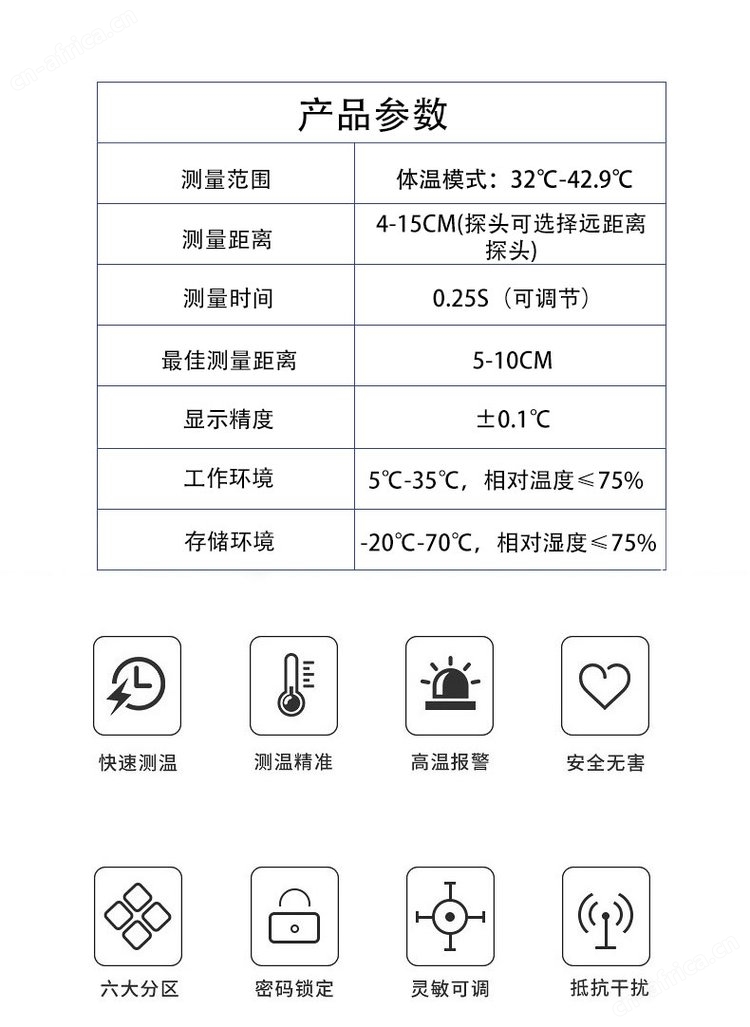 | 产品参数 | |
|---|---|
| 测量范围 | 体温模式：32℃-42.9℃ |
| 测量距离 | 4-15CM(探头可选择远距离探头) |
| 测量时间 | 0.25S（可调节） |
| 最佳测量距离 | 5-10CM |
| 显示精度 | ±0.1℃ |
| 工作环境 | 5℃-35℃，相对温度≤75% |
| 存储环境 | -20℃-70℃，相对湿度≤75% |

快速测温

测温精准

高温报警

安全无害

六大分区

密码锁定

灵敏可调

抵抗干扰